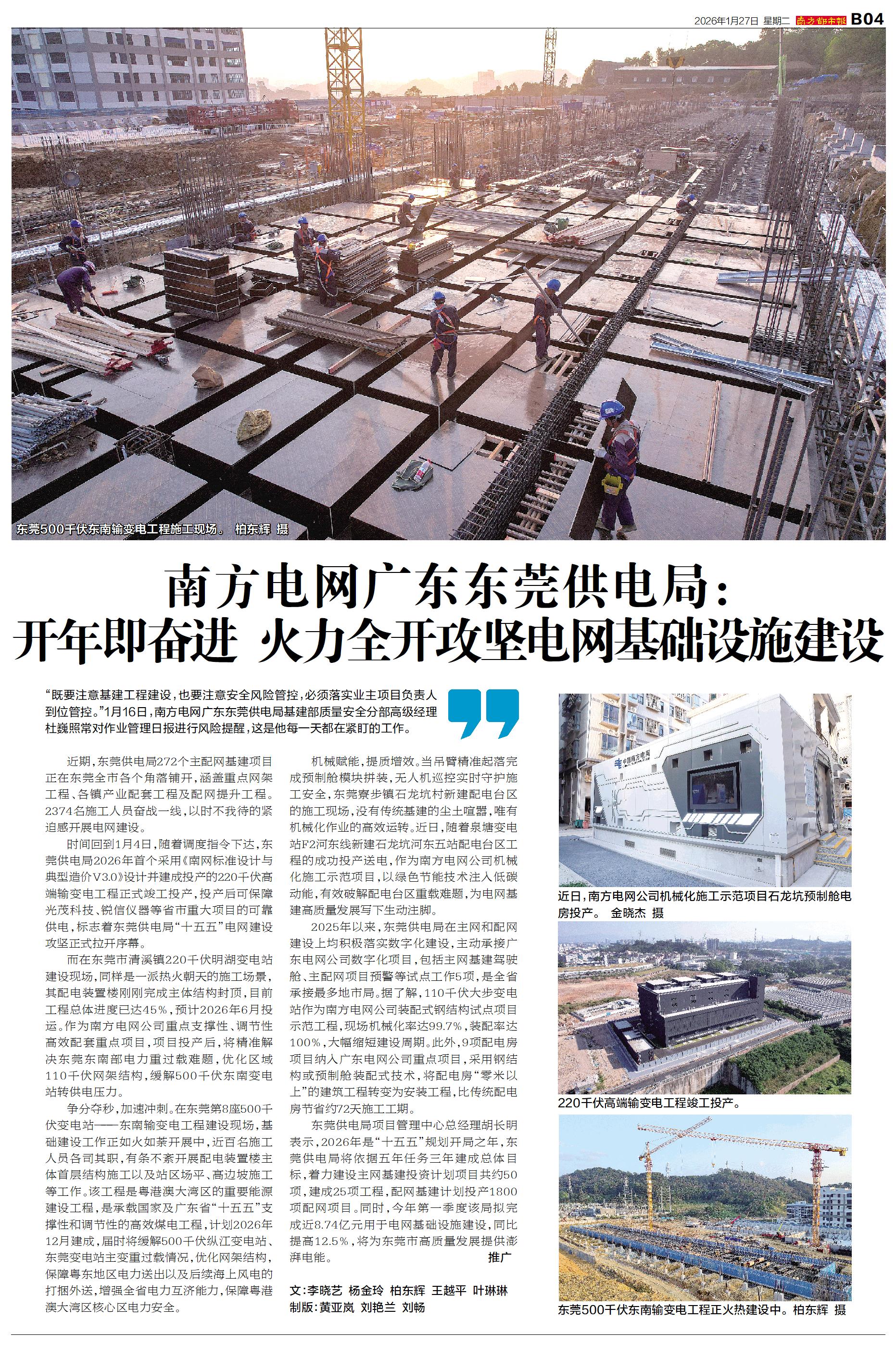 2026年1月27日 星期二 南方都市报 B04

东莞500千伏东南输变电工程施工现场。 柏东辉 摄

南方电网广东东莞供电局：
开年即奋进 火力全开攻坚电网基础设施建设

“既要注意基建工程建设，也要注意安全风险管控，必须落实业主项目负责人到位管控。”1月16日，南方电网广东东莞供电局基建部质量安全分部高级经理杜巍照常对作业管理日报进行风险提醒，这是他每一天都在紧盯的工作。

近期，东莞供电局272个主配网基建项目正在东莞全市各个角落铺开，涵盖重点网架工程、各镇产业配套工程及配网提升工程。2374名施工人员奋战一线，以时不我待的紧迫感开展电网建设。

时间回到1月4日，随着调度指令下达，东莞供电局2026年首个采用《南网标准设计与典型造价V3.0》设计并建成投产的220千伏高端输变电工程正式竣工投产，投产后可保障光茂科技、锐信仪器等省市重大项目的可靠供电，标志着东莞供电局“十五五”电网建设攻坚正式拉开序幕。

而在东莞市清溪镇220千伏明湖变电站建设现场，同样是一派热火朝天的施工场景，其配电装置楼刚刚完成主体结构封顶，目前工程总体进度已达45%，预计2026年6月投运。作为南方电网公司重点支撑性、调节性高效配套重点项目，项目投产后，将精准解决东莞东南部电力重过载难题，优化区域110千伏网架结构，缓解500千伏东南变电站转供电压力。

争分夺秒，加速冲刺。在东莞第8座500千伏变电站——东南输变电工程建设现场，基础建设工作正如火如荼开展中，近百名施工人员各司其职，有条不紊开展配电装置楼主体首层结构施工以及站区场平、高边坡施工等工作。该工程是粤港澳大湾区的重要能源建设工程，是承载国家及广东省“十五五”支撑性和调节性的高效煤电工程，计划2026年12月建成，届时将缓解500千伏纵江变电站、东莞变电站主变重过载情况，优化网架结构，保障粤东地区电力送出以及后续海上风电的打捆外送，增强全省电力互济能力，保障粤港澳大湾区核心区电力安全。

机械赋能，提质增效。当吊臂精准起落完成预制舱模块拼装，无人机巡控实时守护施工安全，东莞寮步镇石龙坑村新建配电台区的施工现场，没有传统基建的尘土喧嚣，唯有机械化作业的高效运转。近日，随着泉塘变电站F2河东线新建石龙坑河东五站配电台区工程的成功投产送电，作为南方电网公司机械化施工示范项目，以绿色节能技术注入低碳动能，有效破解配电台区重载难题，为电网基建高质量发展写下生动注脚。

2025年以来，东莞供电局在主网和配网建设上均积极落实数字化建设，主动承接广东电网公司数字化项目，包括主网基建驾驶舱、主配网项目预警等试点工作5项，是全省承接最多地市局。据了解，110千伏大步变电站作为南方电网公司装配式钢结构试点项目示范工程，现场机械化率达99.7%，装配率达100%，大幅缩短建设周期。此外，9项配电房项目纳入广东电网公司重点项目，采用钢结构或预制舱装配式技术，将配电房“零米以上”的建筑工程转变为安装工程，比传统配电房节省约72天施工工期。

东莞供电局项目管理中心总经理胡长明表示，2026年是“十五五”规划开局之年，东莞供电局将依据五年任务三年建成总体目标，着力建设主网基建投资计划项目共约50项，建成25项工程，配网基建计划投产1800项配网项目。同时，今年第一季度该局拟完成近8.74亿元用于电网基础设施建设，同比提高12.5%，将为东莞市高质量发展提供澎湃电能。 推广

文：李晓艺 杨金玲 柏东辉 王越平 叶琳琳
制版：黄亚岚 刘艳兰 刘畅

中国南方电网

近日，南方电网公司机械化施工示范项目石龙坑预制舱电房投产。 金晓杰 摄

220千伏高端输变电工程竣工投产。

东莞500千伏东南输变电工程正火热建设中。柏东辉 摄